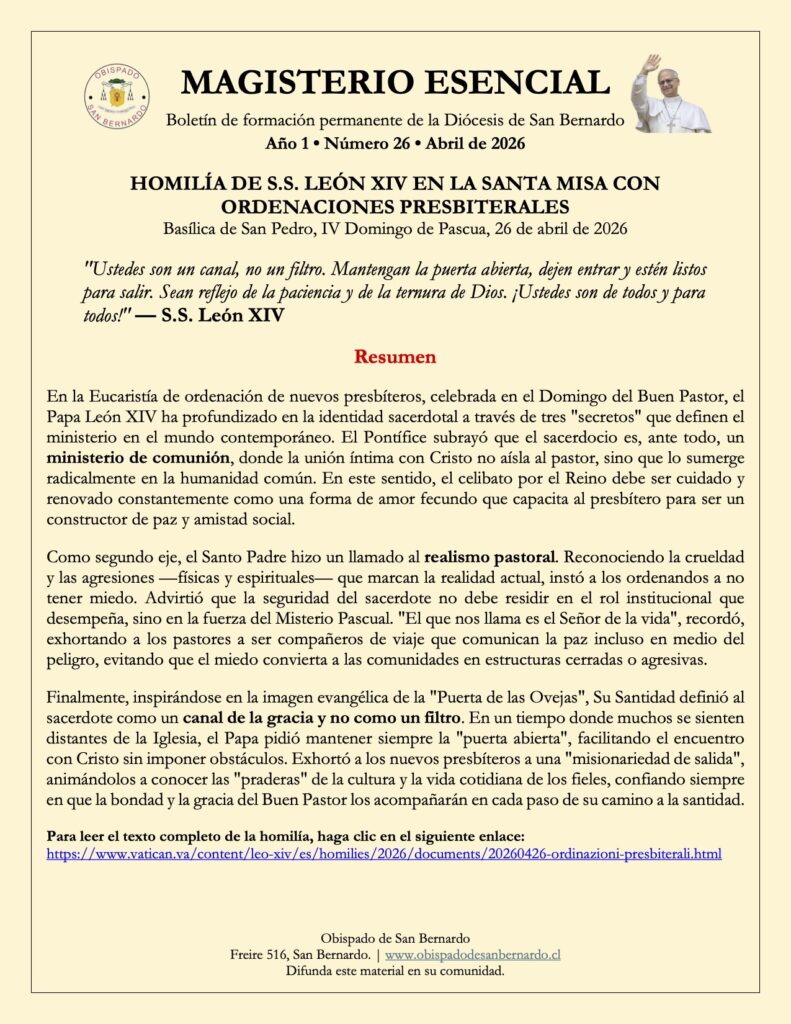 OBISPADO SAN BERNARDO

MAGISTERIO ESENCIAL

Boletín de formación permanente de la Diócesis de San Bernardo

Año 1 • Número 26 • Abril de 2026

HOMILÍA DE S.S. LEÓN XIV EN LA SANTA MISA CON ORDENACIONES PRESBITERALES

Basílica de San Pedro, IV Domingo de Pascua, 26 de abril de 2026

"Ustedes son un canal, no un filtro. Mantengan la puerta abierta, dejen entrar y estén listos para salir. Sean reflejo de la paciencia y de la ternura de Dios. ¡Ustedes son de todos y para todos!" — S.S. León XIV

Resumen

En la Eucaristía de ordenación de nuevos presbíteros, celebrada en el Domingo del Buen Pastor, el Papa León XIV ha profundizado en la identidad sacerdotal a través de tres "secretos" que definen el ministerio en el mundo contemporáneo. El Pontífice subrayó que el sacerdocio es, ante todo, un ministerio de comunión, donde la unión íntima con Cristo no aísla al pastor, sino que lo sumerge radicalmente en la humanidad común. En este sentido, el celibato por el Reino debe ser cuidado y renovado constantemente como una forma de amor fecundo que capacita al presbítero para ser un constructor de paz y amistad social.

Como segundo eje, el Santo Padre hizo un llamado al realismo pastoral. Reconociendo la crueldad y las agresiones —físicas y espirituales— que marcan la realidad actual, instó a los ordenandos a no tener miedo. Advirtió que la seguridad del sacerdote no debe residir en el rol institucional que desempeña, sino en la fuerza del Misterio Pascual. "El que nos llama es el Señor de la vida", recordó, exhortando a los pastores a ser compañeros de viaje que comunican la paz incluso en medio del peligro, evitando que el miedo convierta a las comunidades en estructuras cerradas o agresivas.

Finalmente, inspirándose en la imagen evangélica de la "Puerta de las Ovejas", Su Santidad definió al sacerdote como un canal de la gracia y no como un filtro. En un tiempo donde muchos se sienten distantes de la Iglesia, el Papa pidió mantener siempre la "puerta abierta", facilitando el encuentro con Cristo sin imponer obstáculos. Exhortó a los nuevos presbíteros a una "misionariedad de salida", animándolos a conocer las "praderas" de la cultura y la vida cotidiana de los fieles, confiando siempre en que la bondad y la gracia del Buen Pastor los acompañarán en cada paso de su camino a la santidad.

Para leer el texto completo de la homilía, haga clic en el siguiente enlace:
https://www.vatican.va/content/leo-xiv/es/homilies/2026/documents/20260426-ordinazioni-presbiterali.html

Obispado de San Bernardo
Freire 516, San Bernardo. | www.obispadodesanbernardo.cl
Difunda este material en su comunidad.